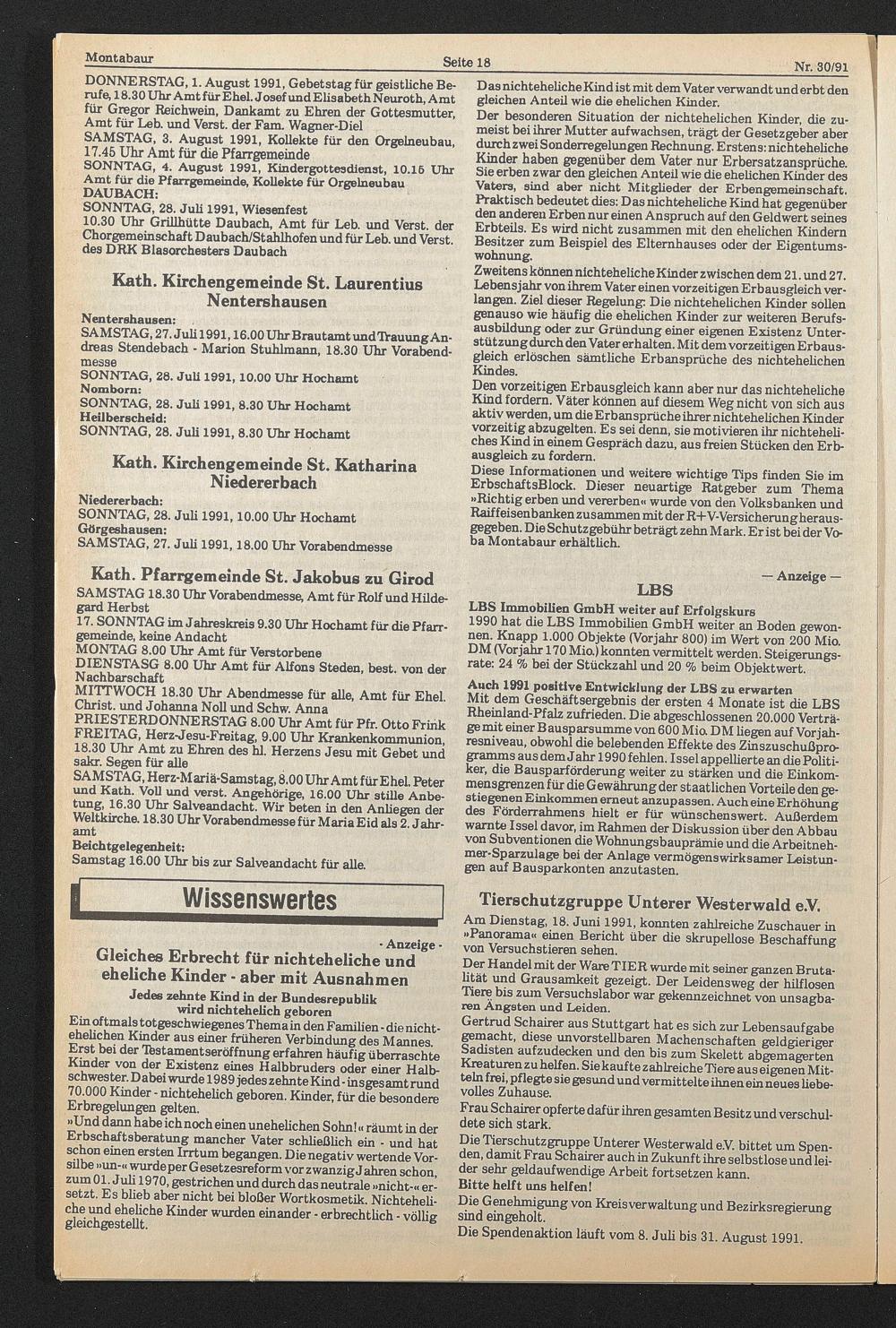 Montabaur Seite 18 Nr. 30/91

DONNERSTAG, 1. August 1991, Gebetstag für geistliche Berufe, 18.30 Uhr Amt für Ehel. Josef und Elisabeth Neuroth, Amt für Gregor Reichwein, Dankamt zu Ehren der Gottesmutter, Amt für Leb. und Verst. der Fam. Wagner-Diel
SAMSTAG, 3. August 1991, Kollekte für den Orgelneubau, 17.45 Uhr Amt für die Pfarrgemeinde
SONNTAG, 4. August 1991, Kindergottesdienst, 10.15 Uhr Amt für die Pfarrgemeinde, Kollekte für Orgelneubau
DAUBACH:
SONNTAG, 28. Juli 1991, Wiesenfest
10.30 Uhr Grillhütte Daubach, Amt für Leb. und Verst. der Chorgemeinschaft Daubach/Stahlhofen und für Leb. und Verst. des DRK Blasorchesters Daubach

Kath. Kirchengemeinde St. Laurentius Nentershausen

Nentershausen:
SAMSTAG, 27. Juli 1991, 16.00 Uhr Brautamt und Trauung Andreas Stendebach - Marion Stuhlmann, 18.30 Uhr Vorabendmesse
SONNTAG, 28. Juli 1991, 10.00 Uhr Hochamt
Nomborn:
SONNTAG, 28. Juli 1991, 8.30 Uhr Hochamt
Heilberscheid:
SONNTAG, 28. Juli 1991, 8.30 Uhr Hochamt

Kath. Kirchengemeinde St. Katharina Niedererbach

Niedererbach:
SONNTAG, 28. Juli 1991, 10.00 Uhr Hochamt
Görgeshausen:
SAMSTAG, 27. Juli 1991, 18.00 Uhr Vorabendmesse

Kath. Pfarrgemeinde St. Jakobus zu Girod

SAMSTAG 18.30 Uhr Vorabendmesse, Amt für Rolf und Hildegard Herbst
17. SONNTAG im Jahreskreis 9.30 Uhr Hochamt für die Pfarrgemeinde, keine Andacht
MONTAG 8.00 Uhr Amt für Verstorbene
DIENSTASG 8.00 Uhr Amt für Alfons Steden, best. von der Nachbarschaft
MITTWOCH 18.30 Uhr Abendmesse für alle, Amt für Ehel. Christ. und Johanna Noll und Schw. Anna
PRIESTERDONNERSTAG 8.00 Uhr Amt für Pfr. Otto Frink
FREITAG, Herz-Jesu-Freitag, 9.00 Uhr Krankenkommunion, 18.30 Uhr Amt zu Ehren des hl. Herzens Jesu mit Gebet und sakr. Segen für alle
SAMSTAG, Herz-Mariä-Samstag, 8.00 Uhr Amt für Ehel. Peter und Kath. Voll und verst. Angehörige, 16.00 Uhr stille Anbetung, 16.30 Uhr Salveandacht. Wir beten in den Anliegen der Weltkirche. 18.30 Uhr Vorabendmesse für Maria Eid als 2. Jahramt
Beichtgelegenheit:
Samstag 16.00 Uhr bis zur Salveandacht für alle.

Wissenswertes

- Anzeige -

Gleiches Erbrecht für nichteheliche und eheliche Kinder - aber mit Ausnahmen

Jedes zehnte Kind in der Bundesrepublik wird nichtehelich geboren

Ein oftmals totgeschwiegenes Thema in den Familien - die nichtehelichen Kinder aus einer früheren Verbindung des Mannes. Erst bei der Testamentseröffnung erfahren häufig überraschte Kinder von der Existenz eines Halbbruders oder einer Halbschwester. Dabei wurde 1989 jedes zehnte Kind - insgesamt rund 70.000 Kinder - nichtehelich geboren. Kinder, für die besondere Erbregelungen gelten.
»Und dann habe ich noch einen unehelichen Sohn!« räumt in der Erbschaftsberatung mancher Vater schließlich ein - und hat schon einen ersten Irrtum begangen. Die negativ wertende Vorsilbe »un-« wurde per Gesetzesreform vor zwanzig Jahren schon, zum 01. Juli 1970, gestrichen und durch das neutrale »nicht-« ersetzt. Es blieb aber nicht bei bloßer Wortkosmetik. Nichteheliche und eheliche Kinder wurden einander - erbrechtlich - völlig gleichgestellt.
Das nichteheliche Kind ist mit dem Vater verwandt und erbt den gleichen Anteil wie die ehelichen Kinder.
Der besonderen Situation der nichtehelichen Kinder, die zumeist bei ihrer Mutter aufwachsen, trägt der Gesetzgeber aber durch zwei Sonderregelungen Rechnung. Erstens: nichteheliche Kinder haben gegenüber dem Vater nur Erbersatzansprüche. Sie erben zwar den gleichen Anteil wie die ehelichen Kinder des Vaters, sind aber nicht Mitglieder der Erbengemeinschaft. Praktisch bedeutet dies: Das nichteheliche Kind hat gegenüber den anderen Erben nur einen Anspruch auf den Geldwert seines Erbteils. Es wird nicht zusammen mit den ehelichen Kindern Besitzer zum Beispiel des Elternhauses oder der Eigentumswohnung.
Zweitens können nichteheliche Kinder zwischen dem 21. und 27. Lebensjahr von ihrem Vater einen vorzeitigen Erbausgleich verlangen. Ziel dieser Regelung: Die nichtehelichen Kinder sollen genauso wie häufig die ehelichen Kinder zur weiteren Berufsausbildung oder zur Gründung einer eigenen Existenz Unterstützung durch den Vater erhalten. Mit dem vorzeitigen Erbausgleich erlöschen sämtliche Erbansprüche des nichtehelichen Kindes.
Den vorzeitigen Erbausgleich kann aber nur das nichteheliche Kind fordern. Väter können auf diesem Weg nicht von sich aus aktiv werden, um die Erbansprüche ihrer nichtehelichen Kinder vorzeitig abzugelten. Es sei denn, sie motivieren ihr nichteheliches Kind in einem Gespräch dazu, aus freien Stücken den Erbausgleich zu fordern.
Diese Informationen und weitere wichtige Tips finden Sie im ErbschaftsBlock. Dieser neuartige Ratgeber zum Thema »Richtig erben und vererben« wurde von den Volksbanken und Raiffeisenbanken zusammen mit der R+V-Versicherung herausgegeben. Die Schutzgebühr beträgt zehn Mark. Er ist bei der Voba Montabaur erhältlich.

— Anzeige —

LBS

LBS Immobilien GmbH weiter auf Erfolgskurs
1990 hat die LBS Immobilien GmbH weiter an Boden gewonnen. Knapp 1.000 Objekte (Vorjahr 800) im Wert von 200 Mio. DM (Vorjahr 170 Mio.) konnten vermittelt werden. Steigerungsrate: 24 % bei der Stückzahl und 20 % beim Objektwert.
Auch 1991 positive Entwicklung der LBS zu erwarten
Mit dem Geschäftsergebnis der ersten 4 Monate ist die LBS Rheinland-Pfalz zufrieden. Die abgeschlossenen 20.000 Verträge mit einer Bausparsumme von 600 Mio. DM liegen auf Vorjahresniveau, obwohl die belebenden Effekte des Zinszuschußprogramms aus dem Jahr 1990 fehlen. Issel appellierte an die Politiker, die Bausparförderung weiter zu stärken und die Einkommensgrenzen für die Gewährung der staatlichen Vorteile den gestiegenen Einkommen erneut anzupassen. Auch eine Erhöhung des Förderrahmens hielt er für wünschenswert. Außerdem warnte Issel davor, im Rahmen der Diskussion über den Abbau von Subventionen die Wohnungsbauprämie und die Arbeitnehmer-Sparzulage bei der Anlage vermögenswirksamer Leistungen auf Bausparkonten anzutasten.

Tierschutzgruppe Unterer Westerwald e.V.

Am Dienstag, 18. Juni 1991, konnten zahlreiche Zuschauer in »Panorama« einen Bericht über die skrupellose Beschaffung von Versuchstieren sehen.
Der Handel mit der Ware TIER wurde mit seiner ganzen Brutalität und Grausamkeit gezeigt. Der Leidensweg der hilflosen Tiere bis zum Versuchslabor war gekennzeichnet von unsagbaren Ängsten und Leiden.
Gertrud Schairer aus Stuttgart hat es sich zur Lebensaufgabe gemacht, diese unvorstellbaren Machenschaften geldgieriger Sadisten aufzudecken und den bis zum Skelett abgemagerten Kreaturen zu helfen. Sie kaufte zahlreiche Tiere aus eigenen Mitteln frei, pflegte sie gesund und vermittelte ihnen ein neues liebevolles Zuhause.
Frau Schairer opferte dafür ihren gesamten Besitz und verschuldete sich stark.
Die Tierschutzgruppe Unterer Westerwald e.V. bittet um Spenden, damit Frau Schairer auch in Zukunft ihre selbstlose und leider sehr geldaufwendige Arbeit fortsetzen kann.
Bitte helft uns helfen!
Die Genehmigung von Kreisverwaltung und Bezirksregierung sind eingeholt.
Die Spendenaktion läuft vom 8. Juli bis 31. August 1991.